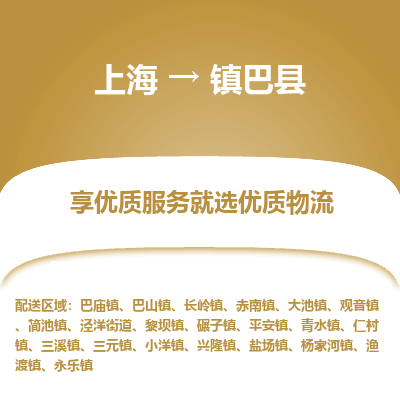 上海 → 镇巴县

享优质服务就选优质物流

配送区域：巴庙镇、巴山镇、长岭镇、赤南镇、大池镇、观音镇、简池镇、泾洋街道、黎坝镇、碾子镇、平安镇、青水镇、仁村镇、三溪镇、三元镇、小洋镇、兴隆镇、盐场镇、杨家河镇、渔渡镇、永乐镇